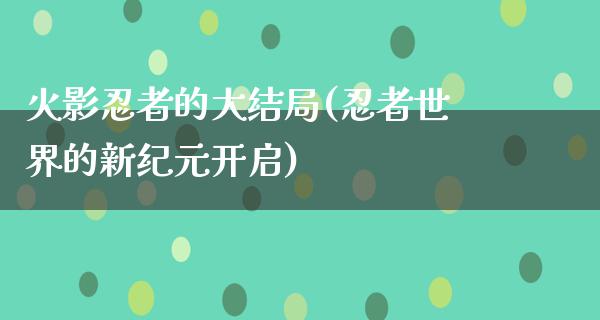 火影忍者的大结局(忍者世界的新纪元开启)